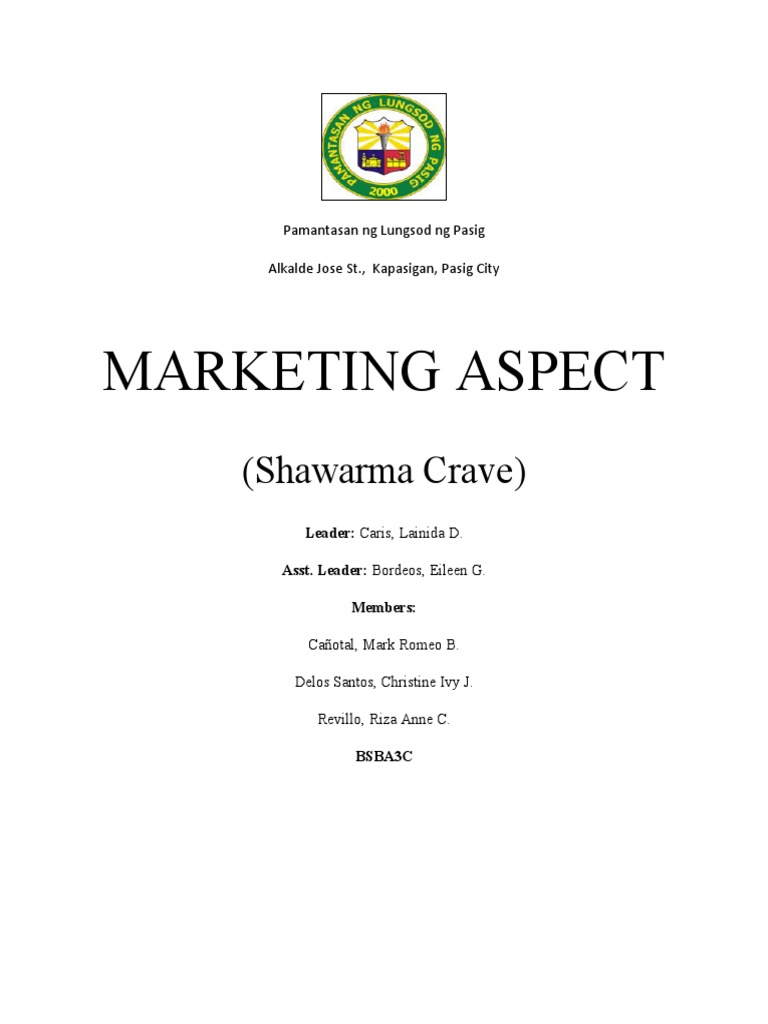 PAMANTASAN NG LUNGSOD NG PASIG
2000

Pamantasan ng Lungsod ng Pasig

Alkalde Jose St., Kapasigan, Pasig City

MARKETING ASPECT

(Shawarma Crave)

Leader: Caris, Lainida D.

Asst. Leader: Bordeos, Eileen G.

Members:

Cañotal, Mark Romeo B.

Delos Santos, Christine Ivy J.

Revillo, Riza Anne C.

BSBA3C